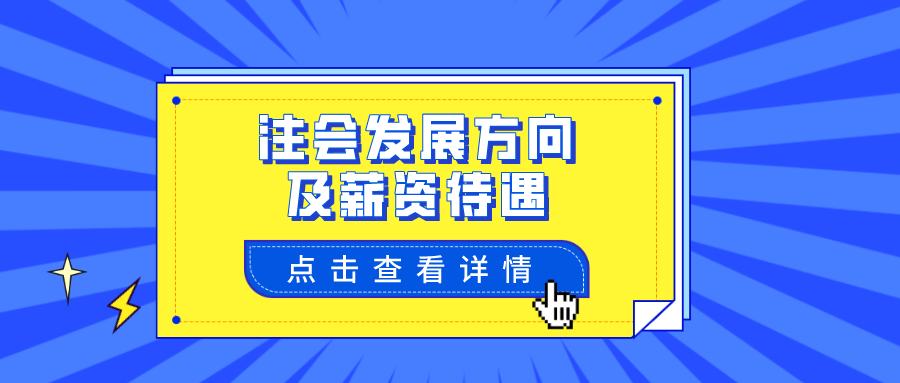 注会发展方向
及薪资待遇

点击查看详情